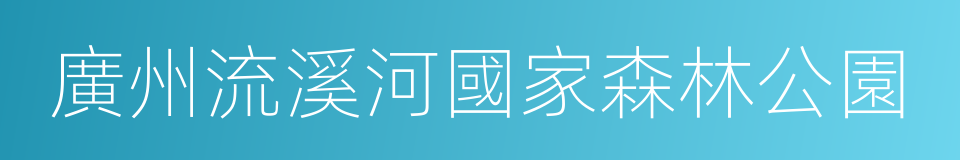 廣州流溪河國家森林公園